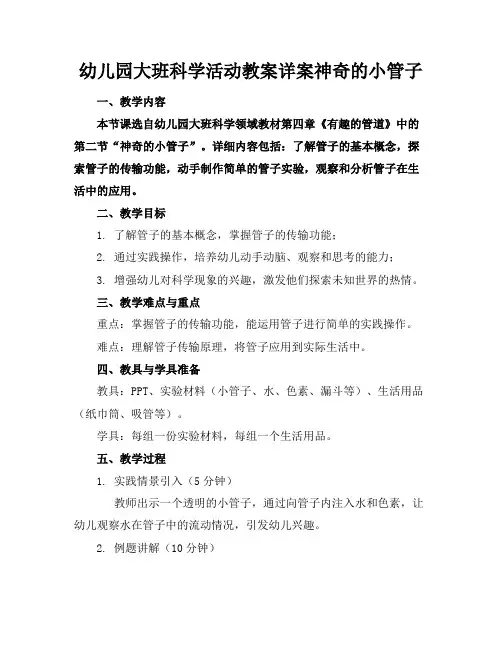 幼儿园大班科学活动教案详案神奇的小管子

一、教学内容

本节课选自幼儿园大班科学领域教材第四章《有趣的管道》中的第二节“神奇的小管子”。详细内容包括：了解管子的基本概念，探索管子的传输功能，动手制作简单的管子实验，观察和分析管子在生活中的应用。

二、教学目标

1. 了解管子的基本概念，掌握管子的传输功能；

2. 通过实践操作，培养幼儿动手动脑、观察和思考的能力；

3. 增强幼儿对科学现象的兴趣，激发他们探索未知世界的热情。

三、教学难点与重点

重点：掌握管子的传输功能，能运用管子进行简单的实践操作。

难点：理解管子传输原理，将管子应用到实际生活中。

四、教具与学具准备

教具：PPT、实验材料（小管子、水、色素、漏斗等）、生活用品（纸巾筒、吸管等）。

学具：每组一份实验材料，每组一个生活用品。

五、教学过程

1. 实践情景引入（5分钟）

教师出示一个透明的小管子，通过向管子内注入水和色素，让幼儿观察水在管子中的流动情况，引发幼儿兴趣。

2. 例题讲解（10分钟）